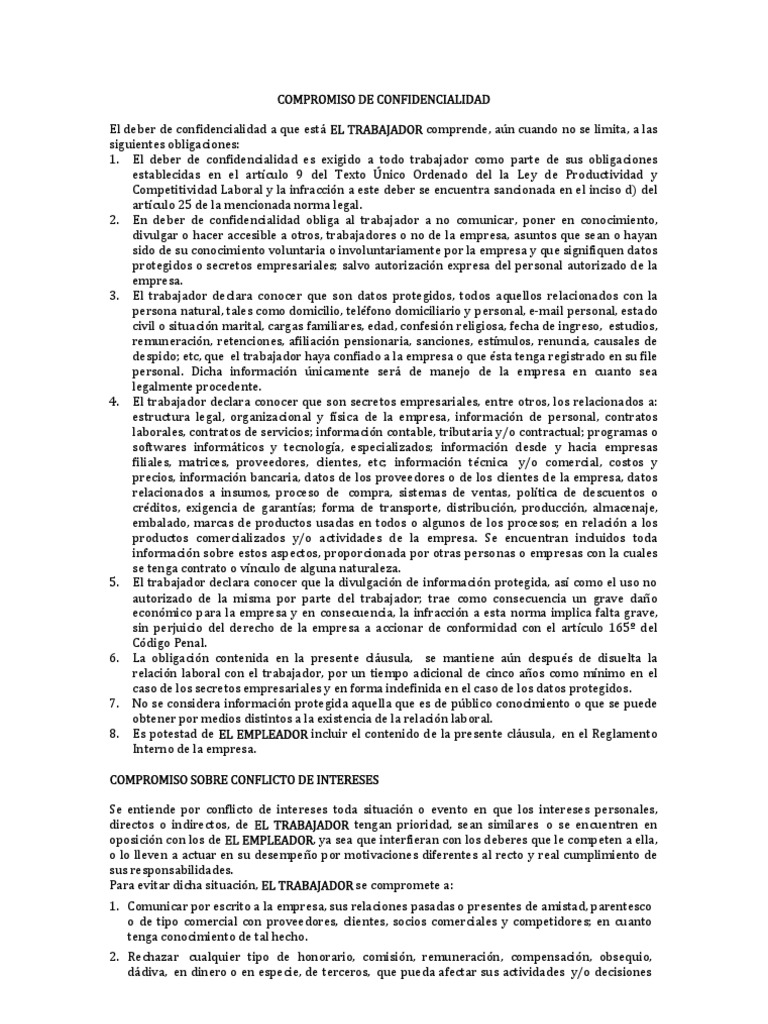 COMPROMISO DE CONFIDENCIALIDAD

El deber de confidencialidad a que está EL TRABAJADOR comprende, aún cuando no se limita, a las siguientes obligaciones:

1. El deber de confidencialidad es exigido a todo trabajador como parte de sus obligaciones establecidas en el artículo 9 del Texto Único Ordenado del la Ley de Productividad y Competitividad Laboral y la infracción a este deber se encuentra sancionada en el inciso d) del artículo 25 de la mencionada norma legal.
2. En deber de confidencialidad obliga al trabajador a no comunicar, poner en conocimiento, divulgar o hacer accesible a otros, trabajadores o no de la empresa, asuntos que sean o hayan sido de su conocimiento voluntaria o involuntariamente por la empresa y que signifiquen datos protegidos o secretos empresariales; salvo autorización expresa del personal autorizado de la empresa.
3. El trabajador declara conocer que son datos protegidos, todos aquellos relacionados con la persona natural, tales como domicilio, teléfono domiciliario y personal, e-mail personal, estado civil o situación marital, cargas familiares, edad, confesión religiosa, fecha de ingreso, estudios, remuneración, retenciones, afiliación pensionaria, sanciones, estímulos, renuncia, causales de despido; etc, que el trabajador haya confiado a la empresa o que ésta tenga registrado en su file personal. Dicha información únicamente será de manejo de la empresa en cuanto sea legalmente procedente.
4. El trabajador declara conocer que son secretos empresariales, entre otros, los relacionados a: estructura legal, organizacional y física de la empresa, información de personal, contratos laborales, contratos de servicios; información contable, tributaria y/o contractual; programas o softwares informáticos y tecnología, especializados; información desde y hacia empresas filiales, matrices, proveedores, clientes, etc; información técnica y/o comercial, costos y precios, información bancaria, datos de los proveedores o de los clientes de la empresa, datos relacionados a insumos, proceso de compra, sistemas de ventas, política de descuentos o créditos, exigencia de garantías; forma de transporte, distribución, producción, almacenaje, embalado, marcas de productos usadas en todos o algunos de los procesos; en relación a los productos comercializados y/o actividades de la empresa. Se encuentran incluidos toda información sobre estos aspectos, proporcionada por otras personas o empresas con la cuales se tenga contrato o vínculo de alguna naturaleza.
5. El trabajador declara conocer que la divulgación de información protegida, así como el uso no autorizado de la misma por parte del trabajador; trae como consecuencia un grave daño económico para la empresa y en consecuencia, la infracción a esta norma implica falta grave, sin perjuicio del derecho de la empresa a accionar de conformidad con el artículo 165º del Código Penal.
6. La obligación contenida en la presente cláusula, se mantiene aún después de disuelta la relación laboral con el trabajador, por un tiempo adicional de cinco años como mínimo en el caso de los secretos empresariales y en forma indefinida en el caso de los datos protegidos.
7. No se considera información protegida aquella que es de público conocimiento o que se puede obtener por medios distintos a la existencia de la relación laboral.
8. Es potestad de EL EMPLEADOR incluir el contenido de la presente cláusula, en el Reglamento Interno de la empresa.

COMPROMISO SOBRE CONFLICTO DE INTERESES

Se entiende por conflicto de intereses toda situación o evento en que los intereses personales, directos o indirectos, de EL TRABAJADOR tengan prioridad, sean similares o se encuentren en oposición con los de EL EMPLEADOR, ya sea que interfieran con los deberes que le competen a ella, o lo lleven a actuar en su desempeño por motivaciones diferentes al recto y real cumplimiento de sus responsabilidades.
Para evitar dicha situación, EL TRABAJADOR se compromete a:

1. Comunicar por escrito a la empresa, sus relaciones pasadas o presentes de amistad, parentesco o de tipo comercial con proveedores, clientes, socios comerciales y competidores; en cuanto tenga conocimiento de tal hecho.
2. Rechazar cualquier tipo de honorario, comisión, remuneración, compensación, obsequio, dádiva, en dinero o en especie, de terceros, que pueda afectar sus actividades y/o decisiones